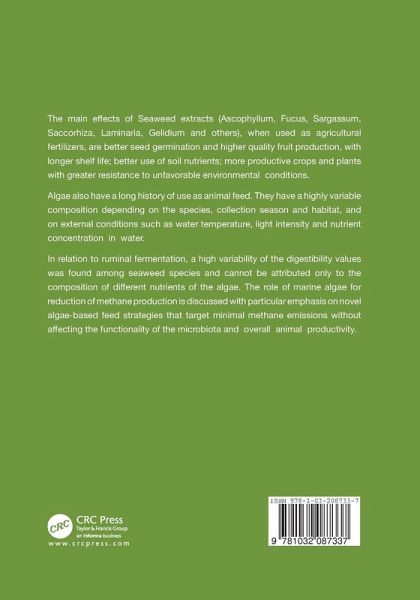 The main effects of Seaweed extracts (Ascophyllum, Fucus, Sargassum, Saccorhiza, Laminaria, Gelidium and others), when used as agricultural fertilizers, are better seed germination and higher quality fruit production, with longer shelf life; better use of soil nutrients; more productive crops and plants with greater resistance to unfavorable environmental conditions.

Algae also have a long history of use as animal feed. They have a highly variable composition depending on the species, collection season and habitat, and on external conditions such as water temperature, light intensity and nutrient concentration in water.

In relation to ruminal fermentation, a high variability of the digestibility values was found among seaweed species and cannot be attributed only to the composition of different nutrients of the algae. The role of marine algae for reduction of methane production is discussed with particular emphasis on novel algae-based feed strategies that target minimal methane emissions without affecting the functionality of the microbiota and overall animal productivity.

CRC
CRC Press
Taylor & Francis Group
an informa business
www.crcpress.com

ISBN 978-1-03-208733-7

9 781032 087337